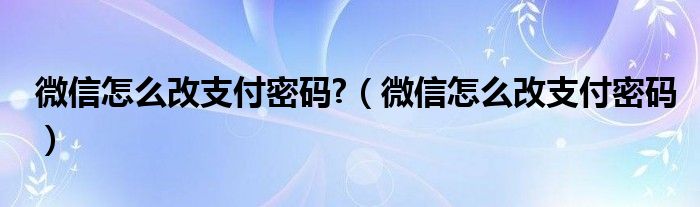 微信怎么改支付密码?（微信怎么改支付密码）